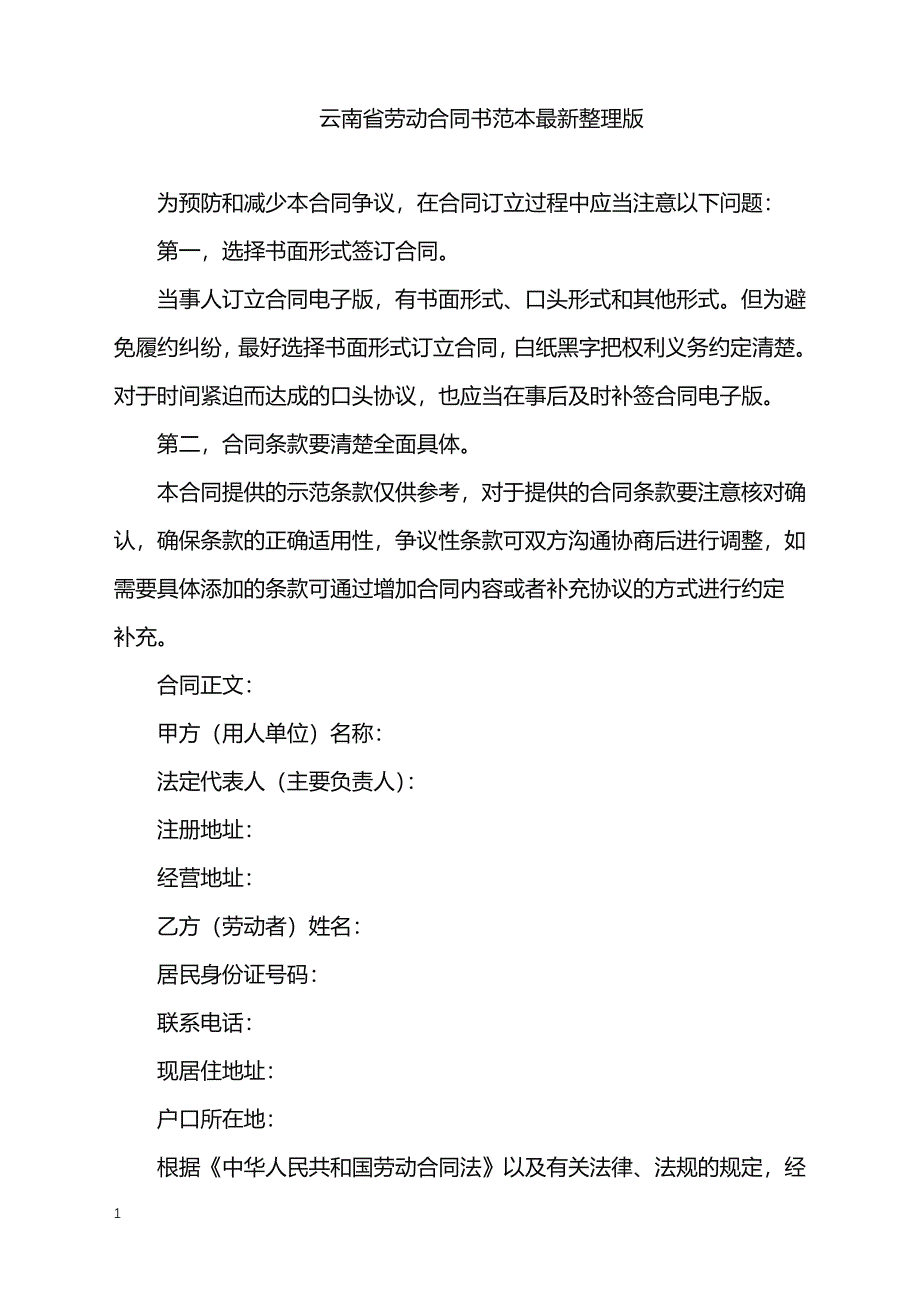 云南省劳动合同书范本最新整理版

为预防和减少本合同争议，在合同订立过程中应当注意以下问题：

第一，选择书面形式签订合同。

当事人订立合同电子版，有书面形式、口头形式和其他形式。但为避免履约纠纷，最好选择书面形式订立合同，白纸黑字把权利义务约定清楚。对于时间紧迫而达成的口头协议，也应当在事后及时补签合同电子版。

第二，合同条款要清楚全面具体。

本合同提供的示范条款仅供参考，对于提供的合同条款要注意核对确认，确保条款的正确适用性，争议性条款可双方沟通协商后进行调整，如需要具体添加的条款可通过增加合同内容或者补充协议的方式进行约定补充。

合同正文：

甲方（用人单位）名称：

法定代表人（主要负责人）：

注册地址：

经营地址：

乙方（劳动者）姓名：

居民身份证号码：

联系电话：

现居住地址：

户口所在地：

根据《中华人民共和国劳动合同法》以及有关法律、法规的规定，经

1